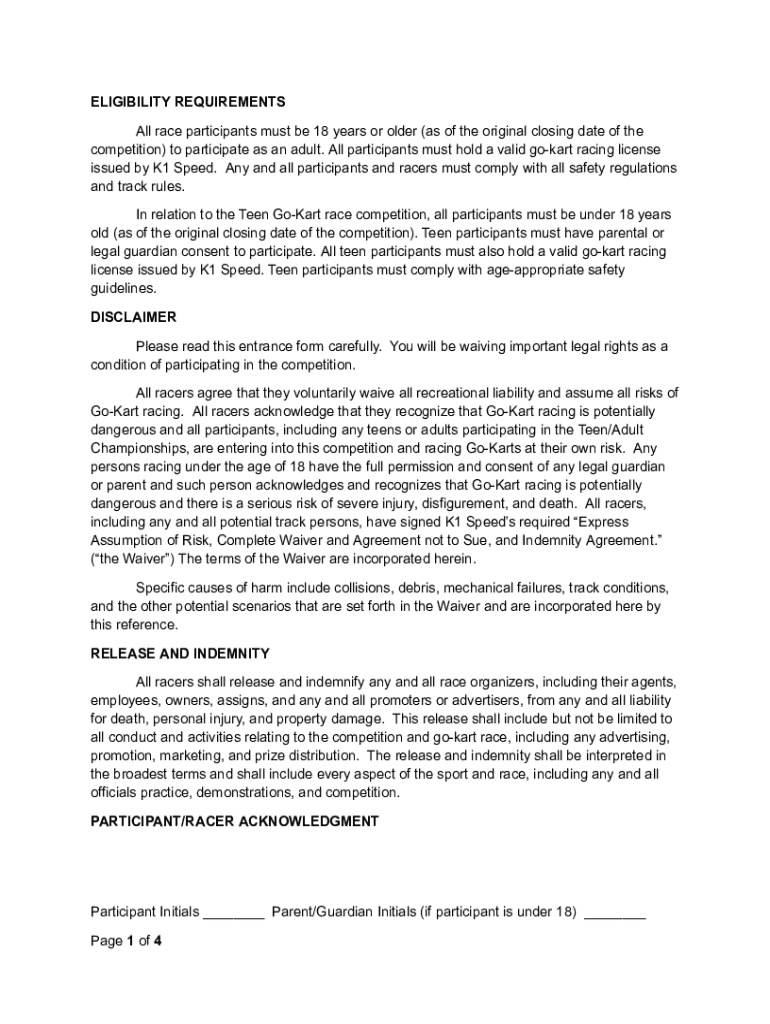 ELIGIBILITY REQUIREMENTS

All race participants must be 18 years or older (as of the original closing date of the competition) to participate as an adult. All participants must hold a valid go-kart racing license issued by K1 Speed. Any and all participants and racers must comply with all safety regulations and track rules.

In relation to the Teen Go-Kart race competition, all participants must be under 18 years old (as of the original closing date of the competition). Teen participants must have parental or legal guardian consent to participate. All teen participants must also hold a valid go-kart racing license issued by K1 Speed. Teen participants must comply with age-appropriate safety guidelines.

DISCLAIMER

Please read this entrance form carefully. You will be waiving important legal rights as a condition of participating in the competition.

All racers agree that they voluntarily waive all recreational liability and assume all risks of Go-Kart racing. All racers acknowledge that they recognize that Go-Kart racing is potentially dangerous and all participants, including any teens or adults participating in the Teen/Adult Championships, are entering into this competition and racing Go-Karts at their own risk. Any persons racing under the age of 18 have the full permission and consent of any legal guardian or parent and such person acknowledges and recognizes that Go-Kart racing is potentially dangerous and there is a serious risk of severe injury, disfigurement, and death. All racers, including any and all potential track persons, have signed K1 Speed's required "Express Assumption of Risk, Complete Waiver and Agreement not to Sue, and Indemnity Agreement." ("the Waiver") The terms of the Waiver are incorporated herein.

Specific causes of harm include collisions, debris, mechanical failures, track conditions, and the other potential scenarios that are set forth in the Waiver and are incorporated here by this reference.

RELEASE AND INDEMNITY

All racers shall release and indemnify any and all race organizers, including their agents, employees, owners, assigns, and any and all promoters or advertisers, from any and all liability for death, personal injury, and property damage. This release shall include but not be limited to all conduct and activities relating to the competition and go-kart race, including any advertising, promotion, marketing, and prize distribution. The release and indemnity shall be interpreted in the broadest terms and shall include every aspect of the sport and race, including any and all officials practice, demonstrations, and competition.

PARTICIPANT/RACER ACKNOWLEDGMENT

Participant Initials ________ Parent/Guardian Initials (if participant is under 18) ________

Page 1 of 4